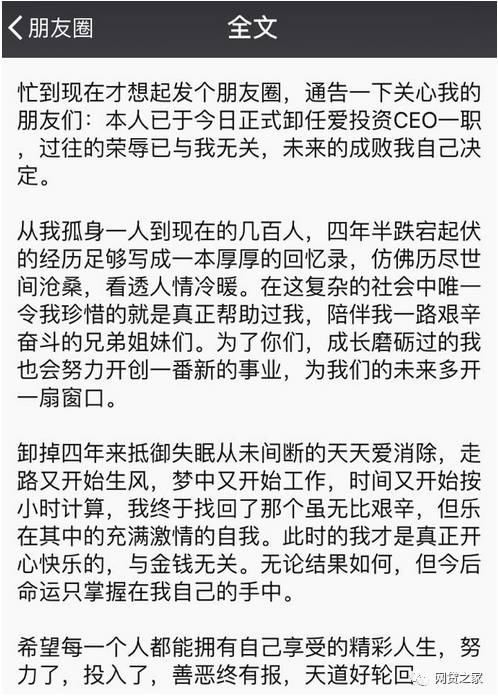 朋友圈 全文

忙到现在才想起发个朋友圈，通告一下关心我的朋友们：本人已于今日正式卸任爱投资CEO一职，过往的荣辱已与我无关，未来的成败我自己决定。

从我孤身一人到现在的几百人，四年半跌宕起伏的经历足够写成一本厚厚的回忆录，仿佛历尽世间沧桑，看透人情冷暖。在这复杂的社会中唯一令我珍惜的就是真正帮助过我，陪伴我一路艰辛奋斗的兄弟姐妹们。为了你们，成长磨砺过的我也会努力开创一番新的事业，为我们的未来多开一扇窗口。

卸掉四年来抵御失眠从未间断的天天爱消除，走路又开始生风，梦中又开始工作，时间又开始按小时计算，我终于找回了那个虽无比艰辛，但乐在其中的充满激情的自我。此时的我才是真正开心快乐的，与金钱无关。无论结果如何，但今后命运只掌握在我自己的手中。

希望每一个人都能拥有自己享受的精彩人生，努力了，投入了，善恶终有报，天道好轮回

网贷之家